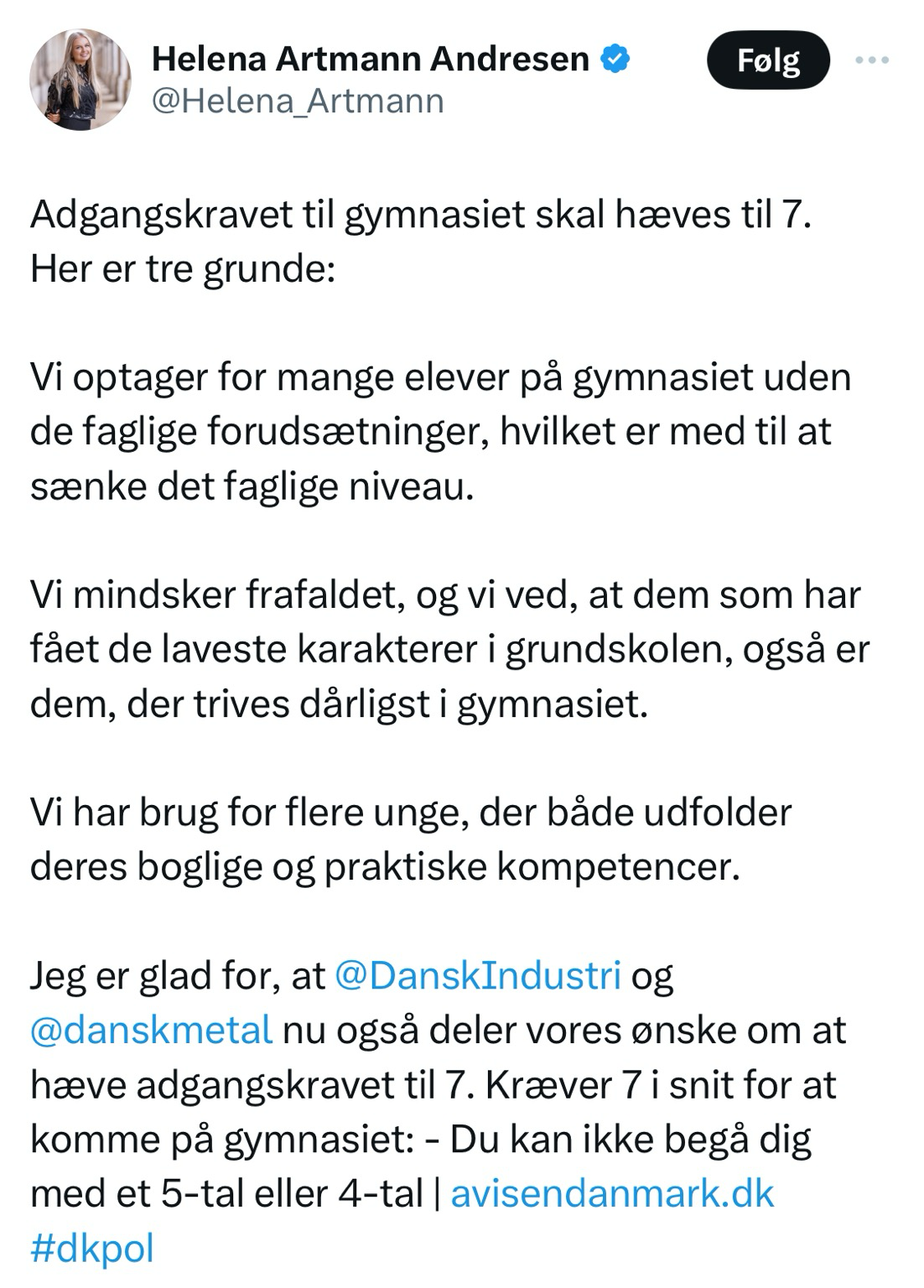 Helena Artmann Andresen
@Helena_Artmann

Følg

Adgangskravet til gymnasiet skal hæves til 7. Her er tre grunde:

Vi optager for mange elever på gymnasiet uden de faglige forudsætninger, hvilket er med til at sænke det faglige niveau.

Vi mindsker frafaldet, og vi ved, at dem som har fået de laveste karakterer i grundskolen, også er dem, der trives dårligst i gymnasiet.

Vi har brug for flere unge, der både udfolder deres boglige og praktiske kompetencer.

Jeg er glad for, at @DanskIndustri og @danskmetal nu også deler vores ønske om at hæve adgangskravet til 7. Kræver 7 i snit for at komme på gymnasiet: - Du kan ikke begå dig med et 5-tal eller 4-tal | avisendanmark.dk #dkpol